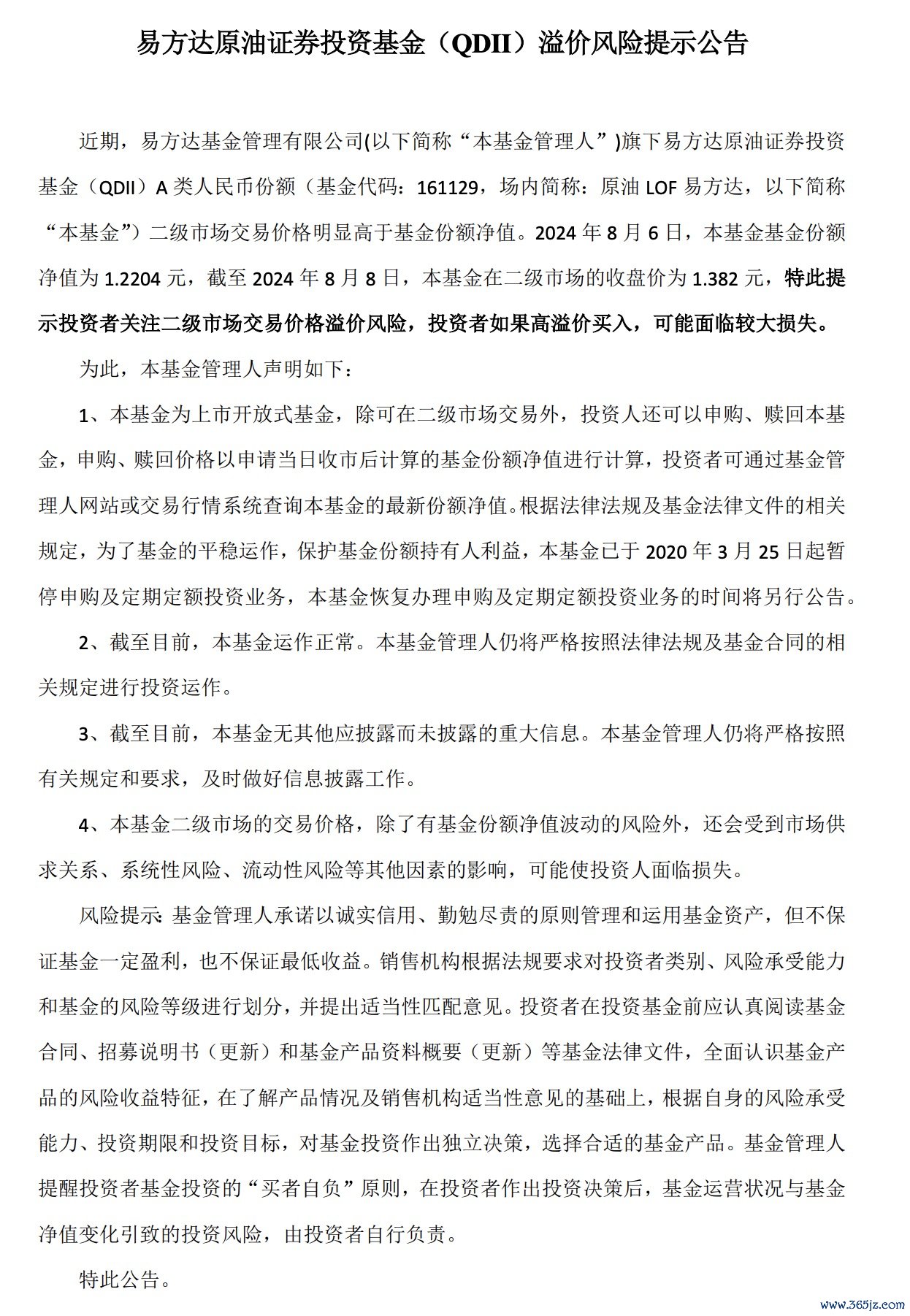 易方达原油证券投资基金（QDII）溢价风险提示公告

近期，易方达基金管理有限公司(以下简称“本基金管理人”)旗下易方达原油证券投资基金（QDII）A 类人民币份额（基金代码：161129，场内简称：原油 LOF 易方达，以下简称“本基金”）二级市场交易价格明显高于基金份额净值。2024 年 8 月 6 日，本基金基金份额净值为 1.2204 元，截至 2024 年 8 月 8 日，本基金在二级市场的收盘价为 1.382 元，特此提示投资者关注二级市场交易价格溢价风险，投资者如果高溢价买入，可能面临较大损失。

为此，本基金管理人声明如下：

1、本基金为上市开放式基金，除可在二级市场交易外，投资人还可以申购、赎回本基金，申购、赎回价格以申请当日收市后计算的基金份额净值进行计算，投资者可通过基金管理人网站或交易行情系统查询本基金的最新份额净值。根据法律法规及基金法律文件的相关规定，为了基金的平稳运作，保护基金份额持有人利益，本基金已于 2020 年 3 月 25 日起暂停申购及定期定额投资业务，本基金恢复办理申购及定期定额投资业务的时间将另行公告。

2、截至目前，本基金运作正常。本基金管理人仍将严格按照法律法规及基金合同的相关规定进行投资运作。

3、截至目前，本基金无其他应披露而未披露的重大信息。本基金管理人仍将严格按照有关规定和要求，及时做好信息披露工作。

4、本基金二级市场的交易价格，除了有基金份额净值波动的风险外，还会受到市场供求关系、系统性风险、流动性风险等其他因素的影响，可能使投资人面临损失。

风险提示：基金管理人承诺以诚实信用、勤勉尽责的原则管理和运用基金资产，但不保证基金一定盈利，也不保证最低收益。销售机构根据法规要求对投资者类别、风险承受能力和基金的风险等级进行划分，并提出适当性匹配意见。投资者在投资基金前应认真阅读基金合同、招募说明书（更新）和基金产品资料概要（更新）等基金法律文件，全面认识基金产品的风险收益特征，在了解产品情况及销售机构适当性意见的基础上，根据自身的风险承受能力、投资期限和投资目标，对基金投资作出独立决策，选择合适的基金产品。基金管理人提醒投资者基金投资的“买者自负”原则，在投资者作出投资决策后，基金运营状况与基金净值变化引致的投资风险，由投资者自行负责。

特此公告。

www.365jz.com